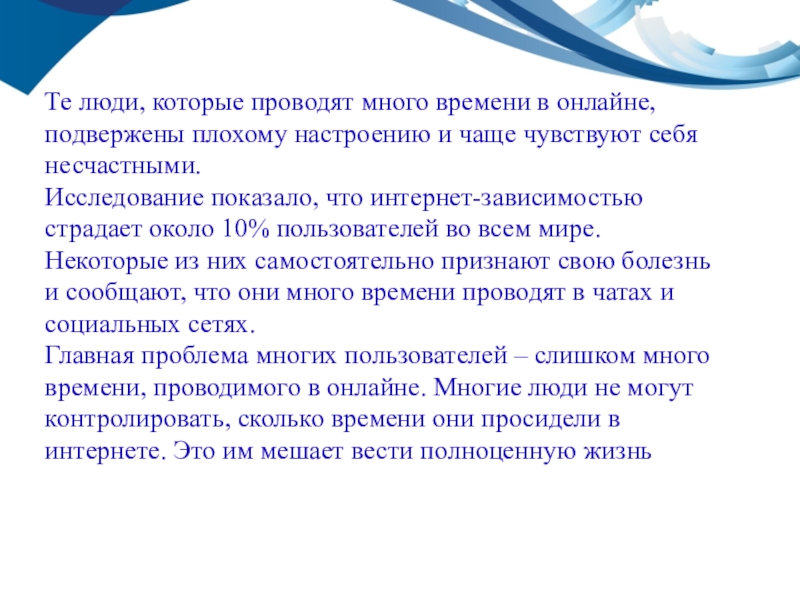 Те люди, которые проводят много времени в онлайне, подвержены плохому настроению и чаще чувствуют себя несчастными.
Исследование показало, что интернет-зависимостью страдает около 10% пользователей во всем мире.
Некоторые из них самостоятельно признают свою болезнь и сообщают, что они много времени проводят в чатах и социальных сетях.
Главная проблема многих пользователей – слишком много времени, проводимого в онлайне. Многие люди не могут контролировать, сколько времени они просидели в интернете. Это им мешает вести полноценную жизнь